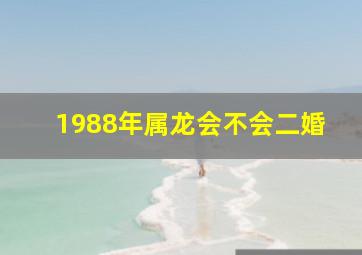 1988年属龙会不会二婚